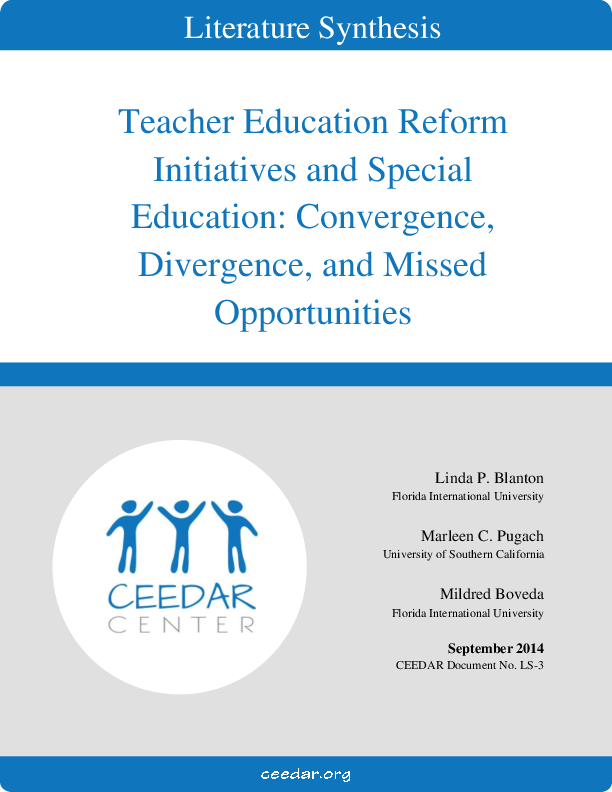 Literature Synthesis

Teacher Education Reform Initiatives and Special Education: Convergence, Divergence, and Missed Opportunities

CEEDAR CENTER

Linda P. Blanton
Florida International University

Marleen C. Pugach
University of Southern California

Mildred Boveda
Florida International University

September 2014
CEEDAR Document No. LS-3

ceedar.org